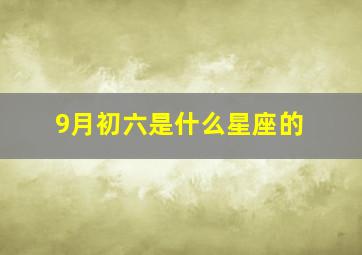 9月初六是什么星座的